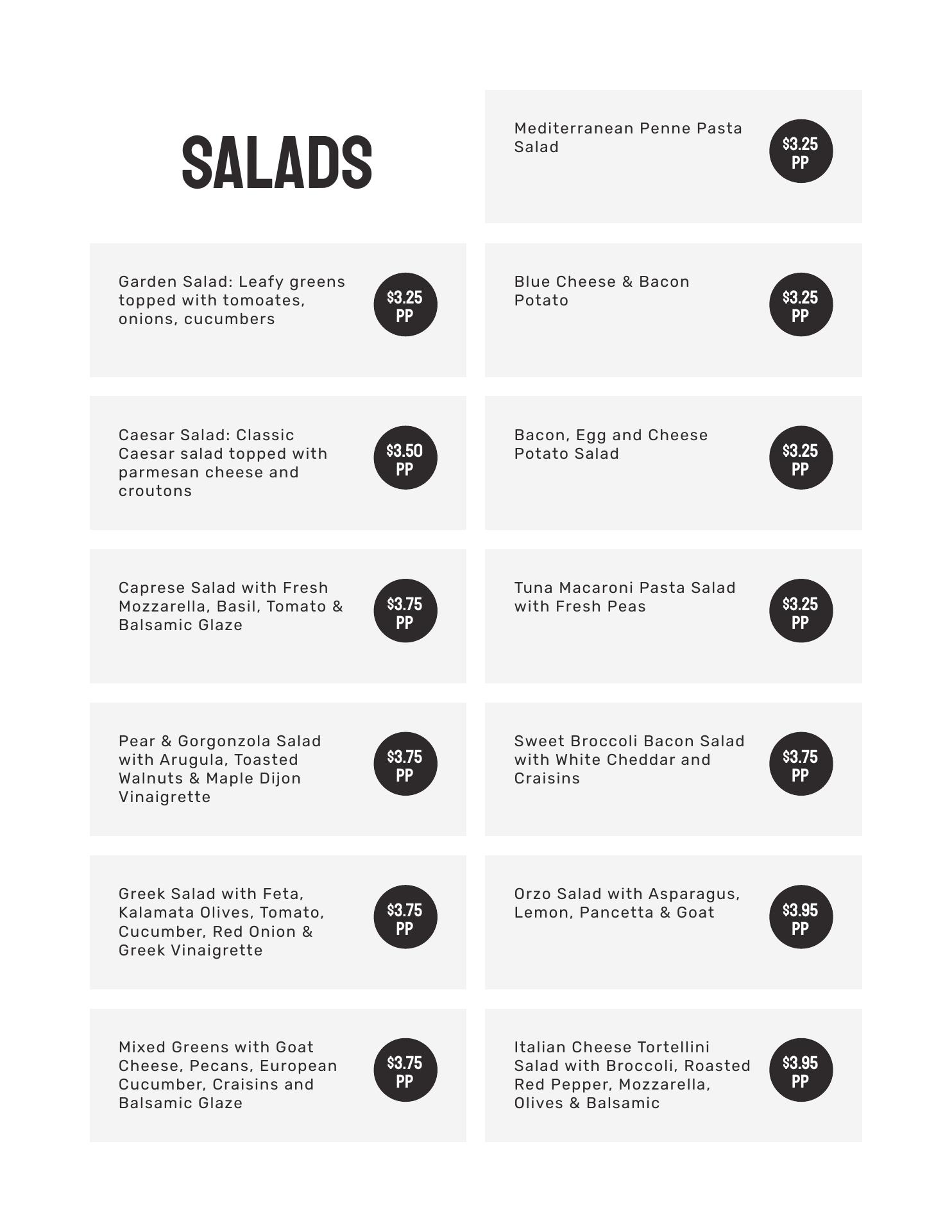 SALADS

Garden Salad: Leafy greens topped with tomoates, onions, cucumbers

$3.25
PP

Caesar Salad: Classic Caesar salad topped with parmesan cheese and croutons

$3.50
PP

Caprese Salad with Fresh Mozzarella, Basil, Tomato & Balsamic Glaze

$3.75
PP

Pear & Gorgonzola Salad with Arugula, Toasted Walnuts & Maple Dijon Vinaigrette

$3.75
PP

Greek Salad with Feta, Kalamata Olives, Tomato, Cucumber, Red Onion & Greek Vinaigrette

$3.75
PP

Mixed Greens with Goat Cheese, Pecans, European Cucumber, Craisins and Balsamic Glaze

$3.75
PP

Mediterranean Penne Pasta Salad

$3.25
PP

Blue Cheese & Bacon Potato

$3.25
PP

Bacon, Egg and Cheese Potato Salad

$3.25
PP

Tuna Macaroni Pasta Salad with Fresh Peas

$3.25
PP

Sweet Broccoli Bacon Salad with White Cheddar and Craisins

$3.75
PP

Orzo Salad with Asparagus, Lemon, Pancetta & Goat

$3.95
PP

Italian Cheese Tortellini Salad with Broccoli, Roasted Red Pepper, Mozzarella, Olives & Balsamic

$3.95
PP